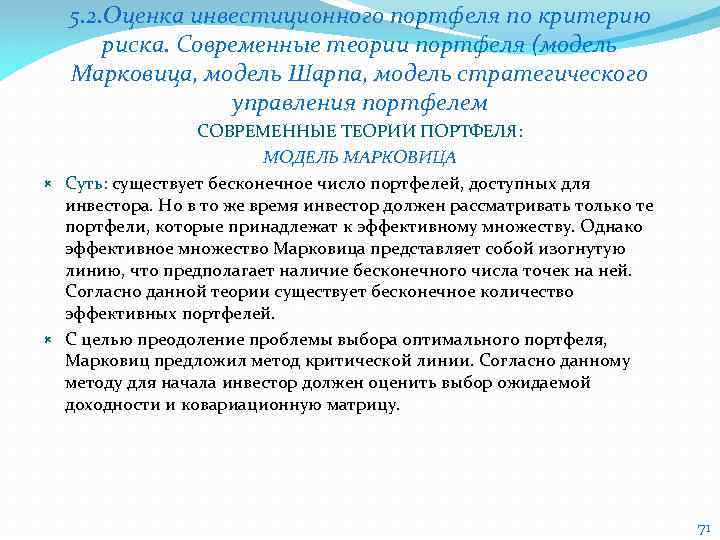 5.2.Оценка инвестиционного портфеля по критерию риска. Современные теории портфеля (модель Марковица, модель Шарпа, модель стратегического управления портфелем

СОВРЕМЕННЫЕ ТЕОРИИ ПОРТФЕЛЯ:

МОДЕЛЬ МАРКОВИЦА

Суть: существует бесконечное число портфелей, доступных для инвестора. Но в то же время инвестор должен рассматривать только те портфели, которые принадлежат к эффективному множеству. Однако эффективное множество Марковица представляет собой изогнутую линию, что предполагает наличие бесконечного числа точек на ней. Согласно данной теории существует бесконечное количество эффективных портфелей.

С целью преодоление проблемы выбора оптимального портфеля, Марковиц предложил метод критической линии. Согласно данному методу для начала инвестор должен оценить выбор ожидаемой доходности и ковариационную матрицу.

71